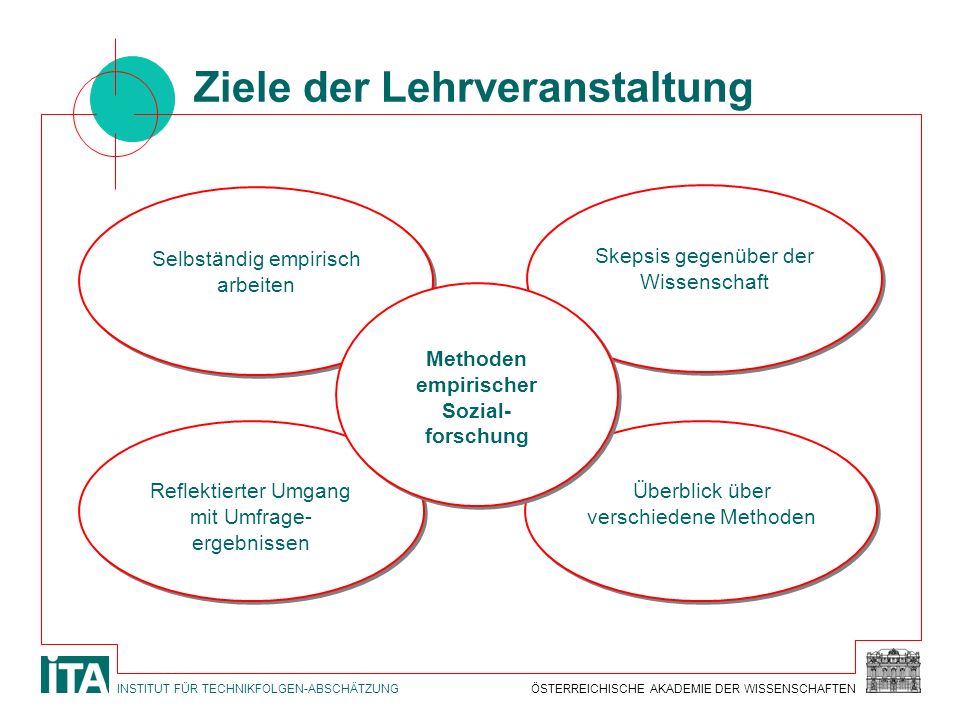 Ziele der Lehrveranstaltung

Selbständig empirisch arbeiten

Skepsis gegenüber der Wissenschaft

Methoden empirischer Sozialforschung

Reflektierter Umgang mit Umfrageergebnissen

Überblick über verschiedene Methoden

ITA INSTITUT FÜR TECHNIKFOLGEN-ABSCHÄTZUNG

ÖSTERREICHISCHE AKADEMIE DER WISSENSCHAFTEN